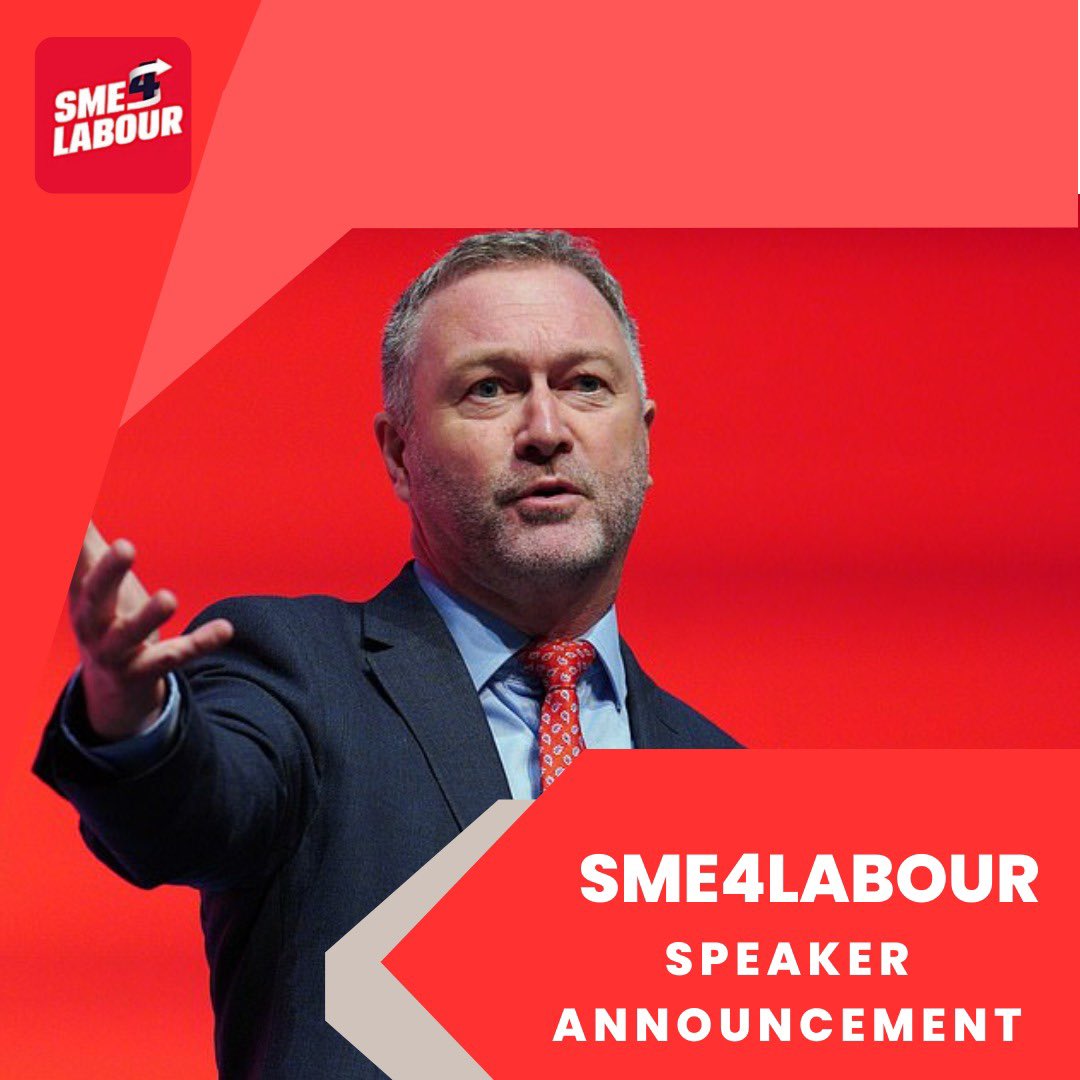 SME4
LABOUR

SME4LABOUR
SPEAKER
ANNOUNCEMENT